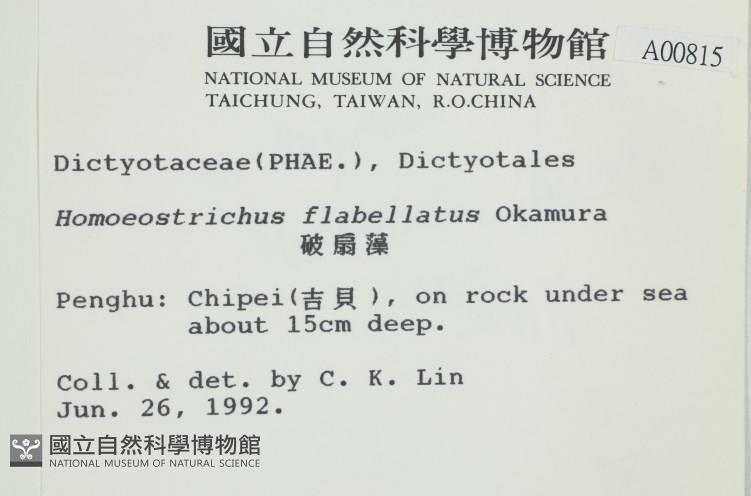 國立自然科學博物館 A00815
NATIONAL MUSEUM OF NATURAL SCIENCE
TAICHUNG, TAIWAN, R.O.CHINA

Dictyotaceae(PHAE.), Dictyotales

Homoeostrichus flabellatus Okamura
破扇藻

Penghu: Chipei(吉貝), on rock under sea about 15cm deep.

Coll. & det. by C. K. Lin
Jun. 26, 1992.

國立自然科學博物館
NATIONAL MUSEUM OF NATURAL SCIENCE